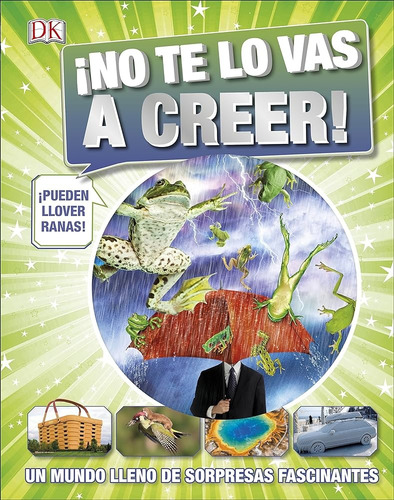 DK

¡NO TE LO VAS A CREER!

¡PUEDEN LLOVER RANAS!

UN MUNDO LLENO DE SORPRESAS FASCINANTES